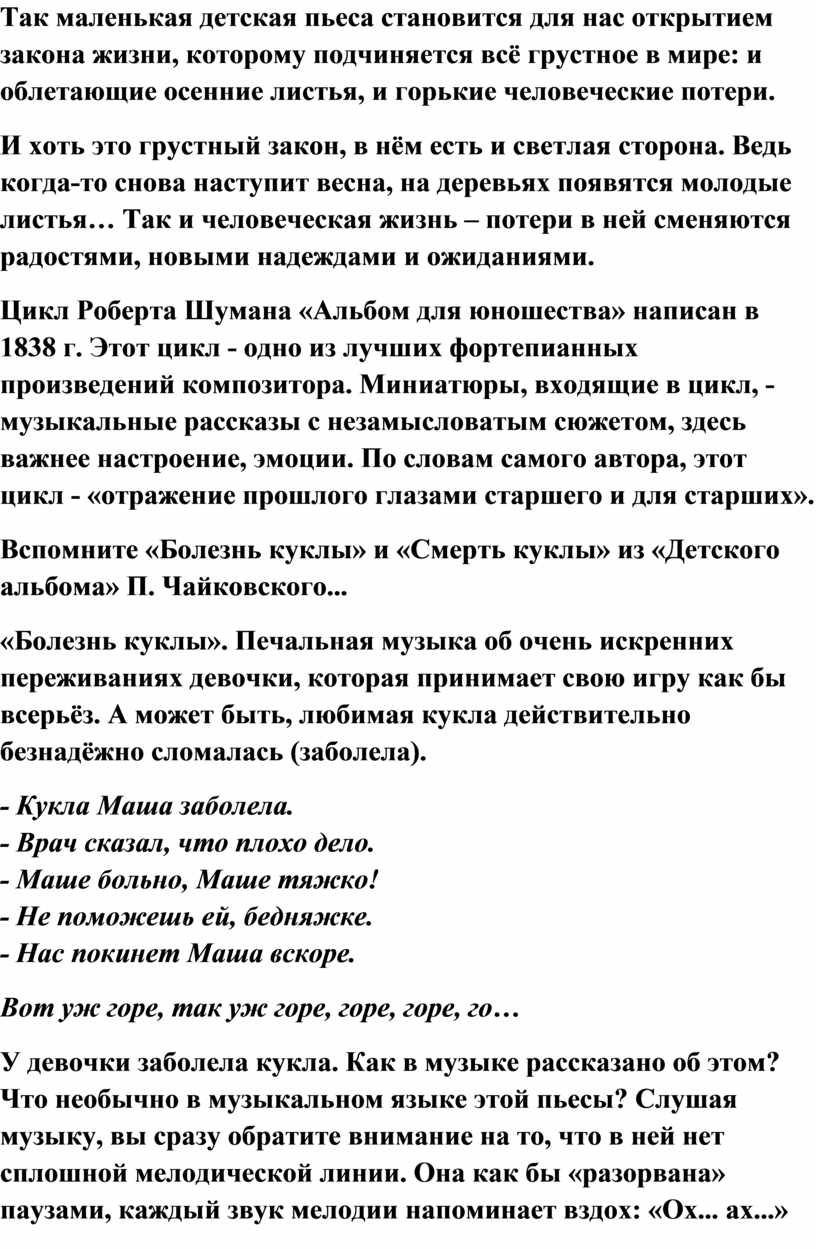 Так маленькая детская пьеса становится для нас открытием закона жизни, которому подчиняется всё грустное в мире: и облетающие осенние листья, и горькие человеческие потери.

И хоть это грустный закон, в нём есть и светлая сторона. Ведь когда-то снова наступит весна, на деревьях появятся молодые листья… Так и человеческая жизнь – потери в ней сменяются радостями, новыми надеждами и ожиданиями.

Цикл Роберта Шумана «Альбом для юношества» написан в 1838 г. Этот цикл - одно из лучших фортепианных произведений композитора. Миниатюры, входящие в цикл, - музыкальные рассказы с незамысловатым сюжетом, здесь важнее настроение, эмоции. По словам самого автора, этот цикл - «отражение прошлого глазами старшего и для старших».

Вспомните «Болезнь куклы» и «Смерть куклы» из «Детского альбома» П. Чайковского...

«Болезнь куклы». Печальная музыка об очень искренних переживаниях девочки, которая принимает свою игру как бы всерьёз. А может быть, любимая кукла действительно безнадёжно сломалась (заболела).

- Кукла Маша заболела.
- Врач сказал, что плохо дело.
- Маше больно, Маше тяжко!
- Не поможешь ей, бедняжке.
- Нас покинет Маша вскоре.

Вот уж горе, так уж горе, горе, горе, го…

У девочки заболела кукла. Как в музыке рассказано об этом? Что необычно в музыкальном языке этой пьесы? Слушая музыку, вы сразу обратите внимание на то, что в ней нет сплошной мелодической линии. Она как бы «разорвана» паузами, каждый звук мелодии напоминает вздох: «Ох... ах...»